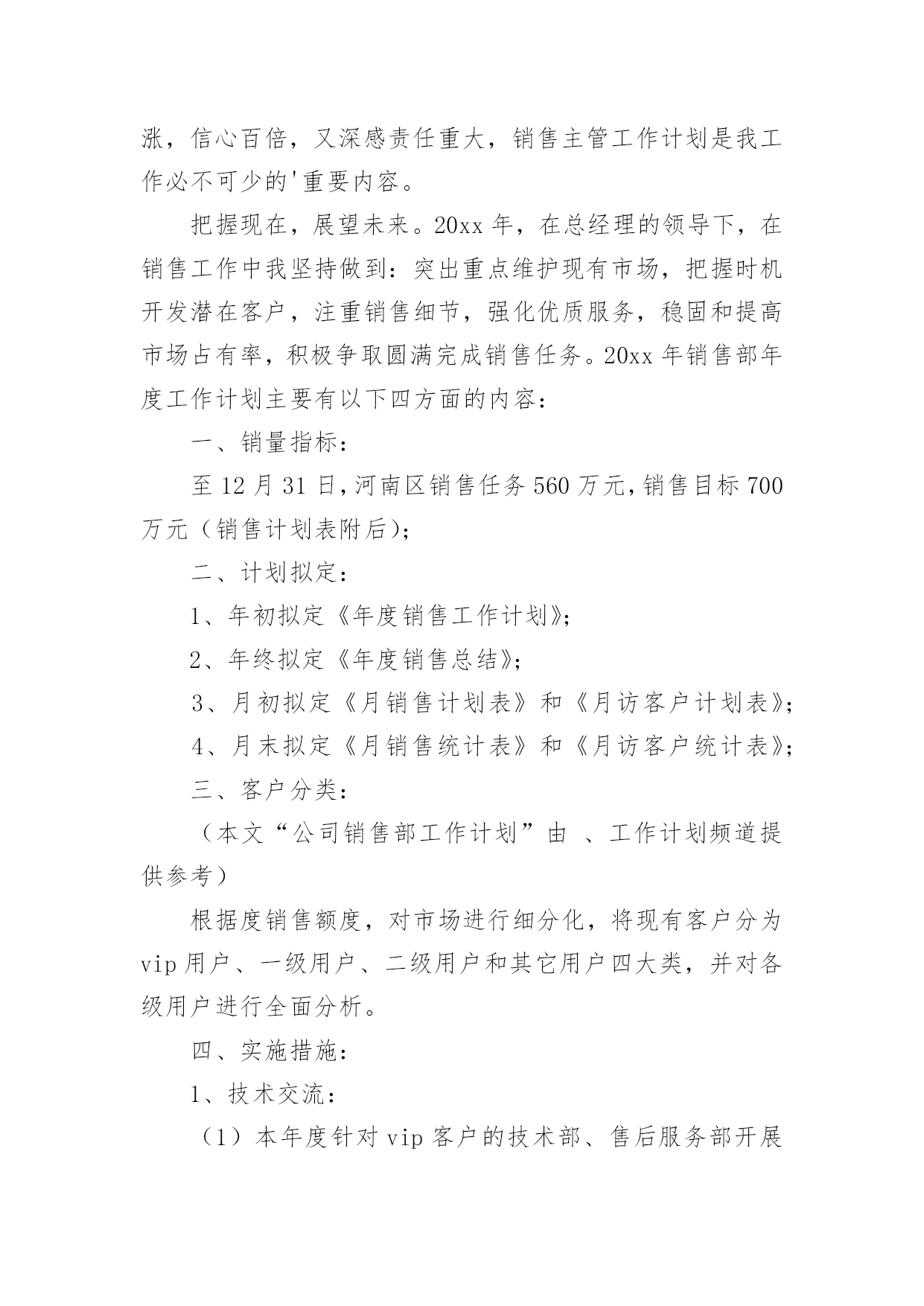 涨，信心百倍，又深感责任重大，销售主管工作计划是我工作必不可少的'重要内容。

把握现在，展望未来。20xx 年，在总经理的领导下，在销售工作中我坚持做到：突出重点维护现有市场，把握时机开发潜在客户，注重销售细节，强化优质服务，稳固和提高市场占有率，积极争取圆满完成销售任务。20xx 年销售部年度工作计划主要有以下四方面的内容：

一、销量指标：

至 12 月 31 日，河南区销售任务 560 万元，销售目标 700 万元（销售计划表附后）；

二、计划拟定：

1、年初拟定《年度销售工作计划》；

2、年终拟定《年度销售总结》；

3、月初拟定《月销售计划表》和《月访客户计划表》；

4、月末拟定《月销售统计表》和《月访客户统计表》；

三、客户分类：

（本文“公司销售部工作计划”由 、工作计划频道提供参考）

根据度销售额度，对市场进行细分化，将现有客户分为 vip 用户、一级用户、二级用户和其它用户四大类，并对各级用户进行全面分析。

四、实施措施：

1、技术交流：

（1）本年度针对 vip 客户的技术部、售后服务部开展